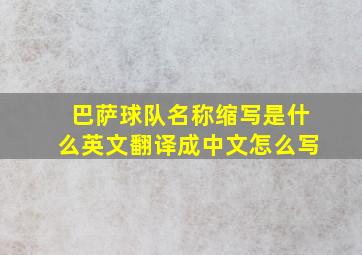 巴萨球队名称缩写是什么英文翻译成中文怎么写